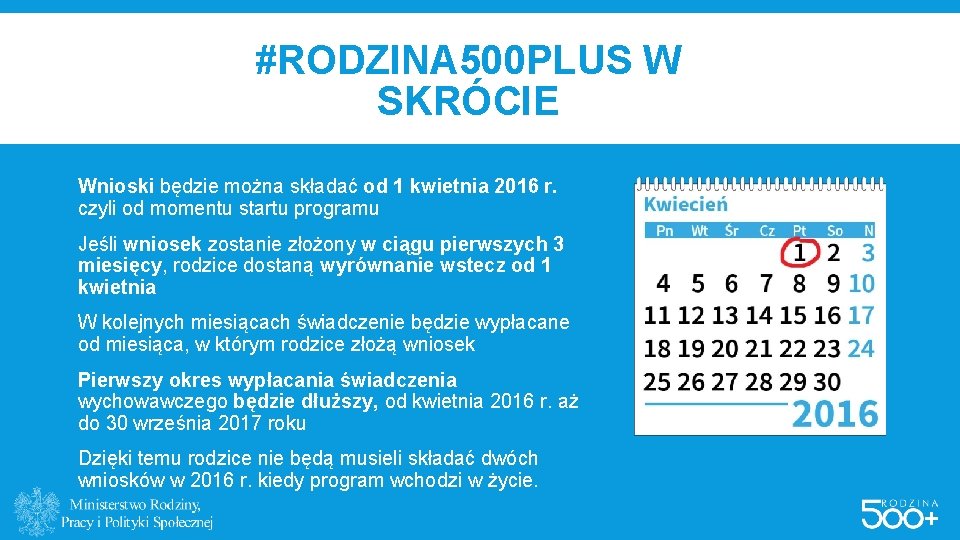 #RODZINA500PLUS W SKRÓCIE

Wnioski będzie można składać od 1 kwietnia 2016 r. czyli od momentu startu programu

Jeśli wniosek zostanie złożony w ciągu pierwszych 3 miesięcy, rodzice dostaną wyrównanie wstecz od 1 kwietnia

W kolejnych miesiącach świadczenie będzie wypłacane od miesiąca, w którym rodzice złożą wniosek

Pierwszy okres wypłacania świadczenia wychowawczego będzie dłuższy, od kwietnia 2016 r. aż do 30 września 2017 roku

Dzięki temu rodzice nie będą musieli składać dwóch wniosków w 2016 r. kiedy program wchodzi w życie.

Kwiecień

| Pn | Wt | Śr | Cz | Pt | So | N |
|---|---|---|---|---|---|---|
| | | | | 1 | 2 | 3 |
| 4 | 5 | 6 | 7 | 8 | 9 | 10 |
| 11 | 12 | 13 | 14 | 15 | 16 | 17 |
| 18 | 19 | 20 | 21 | 22 | 23 | 24 |
| 25 | 26 | 27 | 28 | 29 | 30 | |

2016

Ministerstwo Rodziny, Pracy i Polityki Społecznej

RODZINA 500+